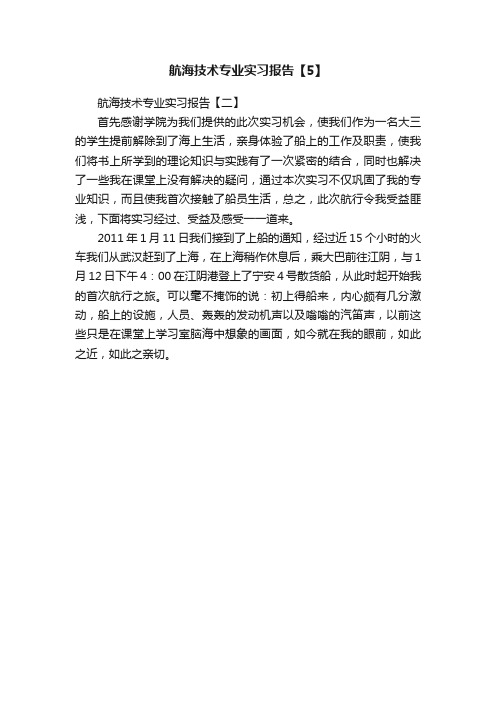 航海技术专业实习报告【5】

航海技术专业实习报告【二】

首先感谢学院为我们提供的此次实习机会，使我们作为一名大三的学生提前解除到了海上生活，亲身体验了船上的工作及职责，使我们将书上所学到的理论知识与实践有了一次紧密的结合，同时也解决了一些我在课堂上没有解决的疑问，通过本次实习不仅巩固了我的专业知识，而且使我首次接触了船员生活，总之，此次航行令我受益匪浅，下面将实习经过、受益及感受一一道来。

2011 年 1 月 11 日我们接到了上船的通知，经过近 15 个小时的火车我们从武汉赶到了上海，在上海稍作休息后，乘大巴前往江阴，与 1 月 12 日下午 4：00 在江阴港登上了宁安 4 号散货船，从此时起开始我的首次航行之旅。可以毫不掩饰的说：初上得船来，内心颇有几分激动，船上的设施，人员、轰轰的发动机声以及嗡嗡的汽笛声，以前这些只是在课堂上学习室脑海中想象的画面，如今就在我的眼前，如此之近，如此之亲切。